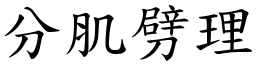 分肌劈理